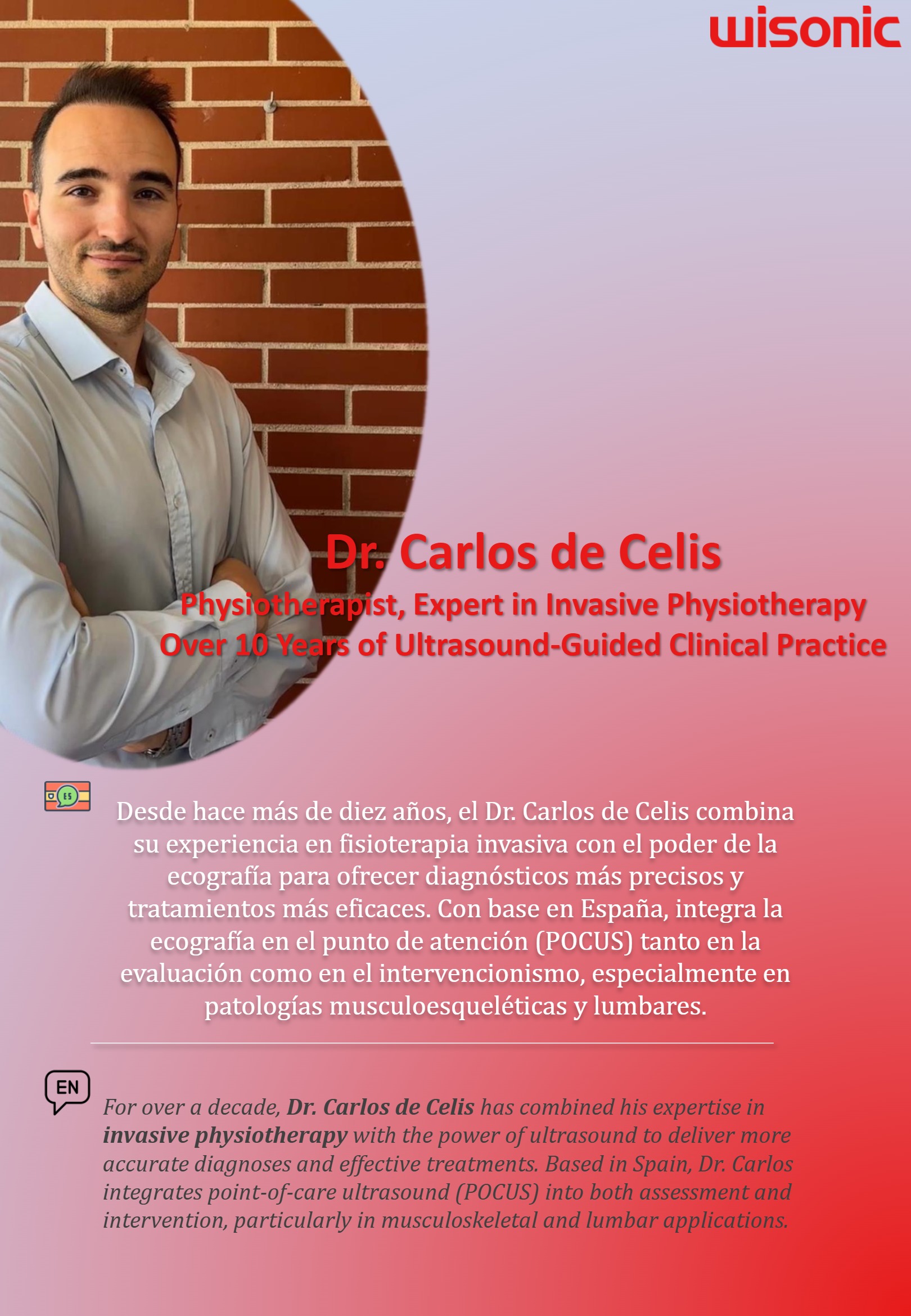 wisonic

Dr. Carlos de Celis

Physiotherapist, Expert in Invasive Physiotherapy

Over 10 Years of Ultrasound-Guided Clinical Practice

ES

Desde hace más de diez años, el Dr. Carlos de Celis combina su experiencia en fisioterapia invasiva con el poder de la ecografía para ofrecer diagnósticos más precisos y tratamientos más eficaces. Con base en España, integra la ecografía en el punto de atención (POCUS) tanto en la evaluación como en el intervencionismo, especialmente en patologías musculoesqueléticas y lumbares.

EN

For over a decade, Dr. Carlos de Celis has combined his expertise in invasive physiotherapy with the power of ultrasound to deliver more accurate diagnoses and effective treatments. Based in Spain, Dr. Carlos integrates point-of-care ultrasound (POCUS) into both assessment and intervention, particularly in musculoskeletal and lumbar applications.